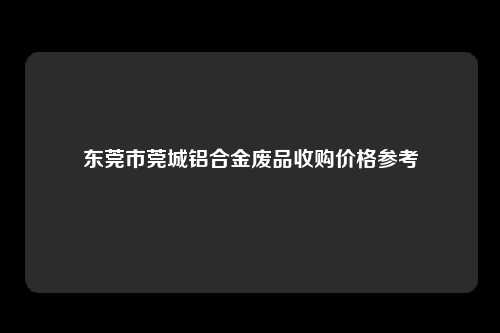 东莞市莞城铝合金废品收购价格参考